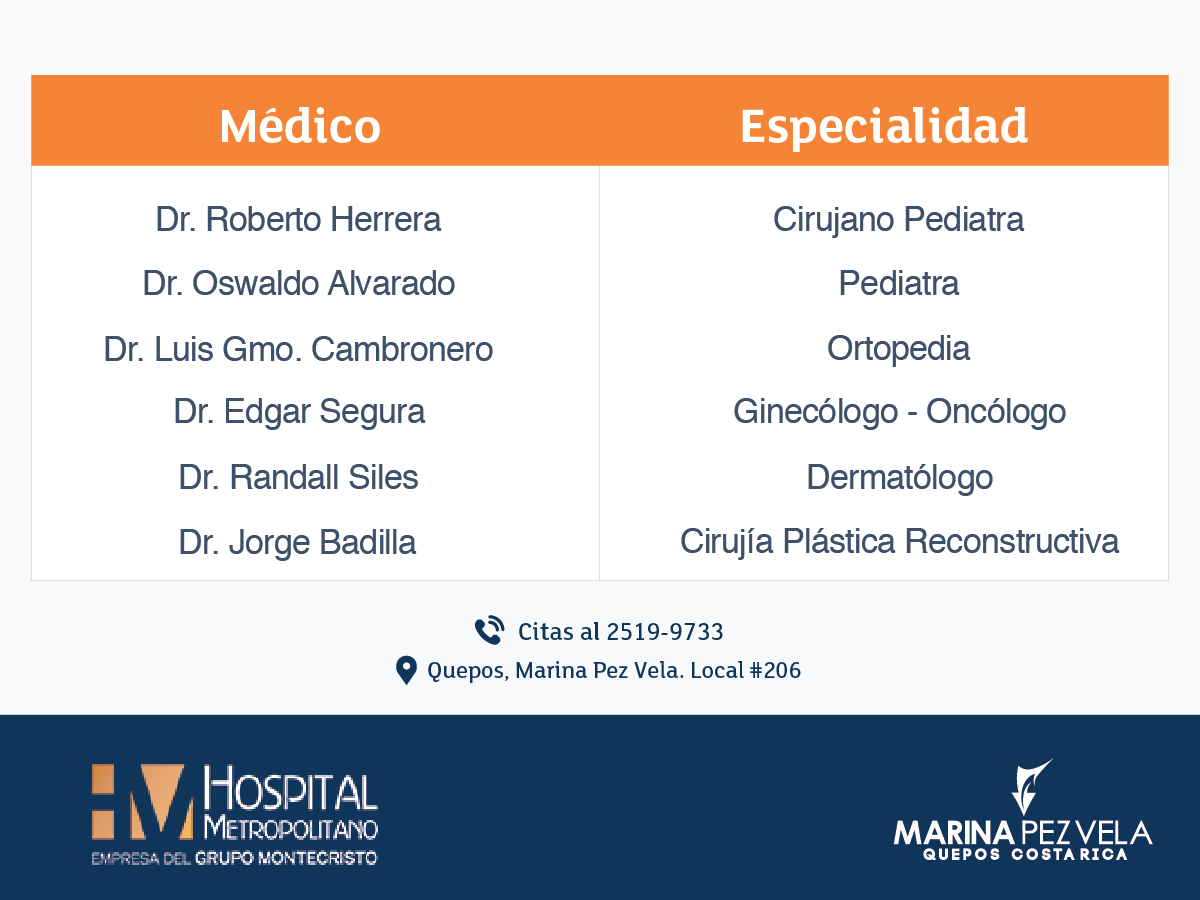 | Médico | Especialidad |
|---|---|
| Dr. Roberto Herrera | Cirujano Pediatra |
| Dr. Oswaldo Alvarado | Pediatra |
| Dr. Luis Gmo. Cambronero | Ortopedia |
| Dr. Edgar Segura | Ginecólogo - Oncólogo |
| Dr. Randall Siles | Dermatólogo |
| Dr. Jorge Badilla | Cirujía Plástica Reconstructiva |

Citas al 2519-9733

Quepos, Marina Pez Vela. Local #206

HM HOSPITAL METROPOLITANO
EMPRESA DEL GRUPO MONTECRISTO

MARINA PEZ VELA
QUEPOS COSTA RICA